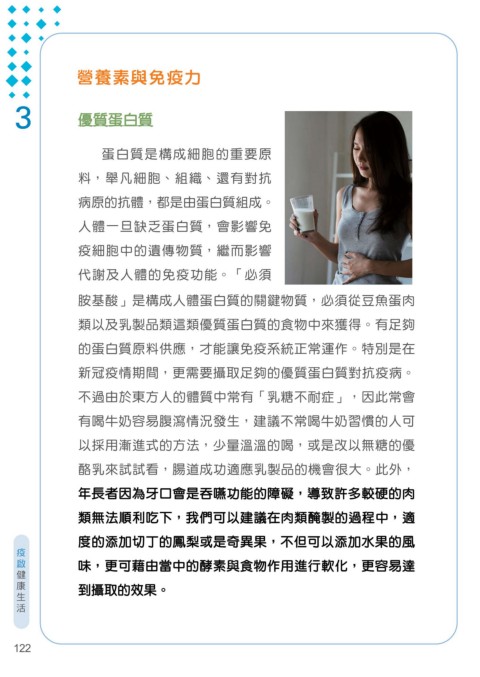 3

營養素與免疫力

優質蛋白質

蛋白質是構成細胞的重要原料，舉凡細胞、組織、還有對抗病原的抗體，都是由蛋白質組成。人體一旦缺乏蛋白質，會影響免疫細胞中的遺傳物質，繼而影響代謝及人體的免疫功能。「必須胺基酸」是構成人體蛋白質的關鍵物質，必須從豆魚蛋肉類以及乳製品類這類優質蛋白質的食物中來獲得。有足夠的蛋白質原料供應，才能讓免疫系統正常運作。特別是在新冠疫情期間，更需要攝取足夠的優質蛋白質對抗疫病。不過由於東方人的體質中常有「乳糖不耐症」，因此常會有喝牛奶容易腹瀉情況發生，建議不常喝牛奶習慣的人可以採用漸進式的方法，少量溫溫的喝，或是改以無糖的優酪乳來試試看，腸道成功適應乳製品的機會很大。此外，年長者因為牙口會是吞嚥功能的障礙，導致許多較硬的肉類無法順利吃下，我們可以建議在肉類醃製的過程中，適度的添加切丁的鳳梨或是奇異果，不但可以添加水果的風味，更可藉由當中的酵素與食物作用進行軟化，更容易達到攝取的效果。

疫啟健康生活

122